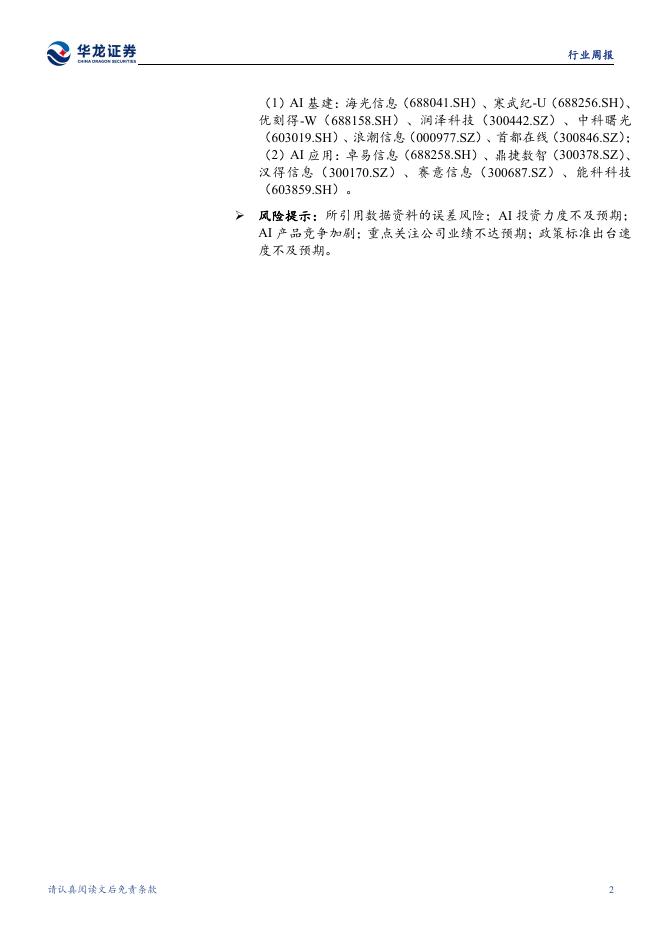 华龙证券
CHINA DRAGON SECURITIES

行业周报

(1)AI基建:海光信息(688041.SH)、寒武纪-U(688256.SH)、优刻得-W(688158.SH)、润泽科技(300442.SZ)、中科曙光(603019.SH)、浪潮信息(000977.SZ)、首都在线(300846.SZ);(2)AI应用:卓易信息(688258.SH)、鼎捷数智(300378.SZ)、汉得信息(300170.SZ)、赛意信息(300687.SZ)、能科科技(603859.SH)。

➢ 风险提示:所引用数据资料的误差风险;AI投资力度不及预期;AI产品竞争加剧;重点关注公司业绩不达预期;政策标准出台速度不及预期。

请认真阅读文后免责条款

2